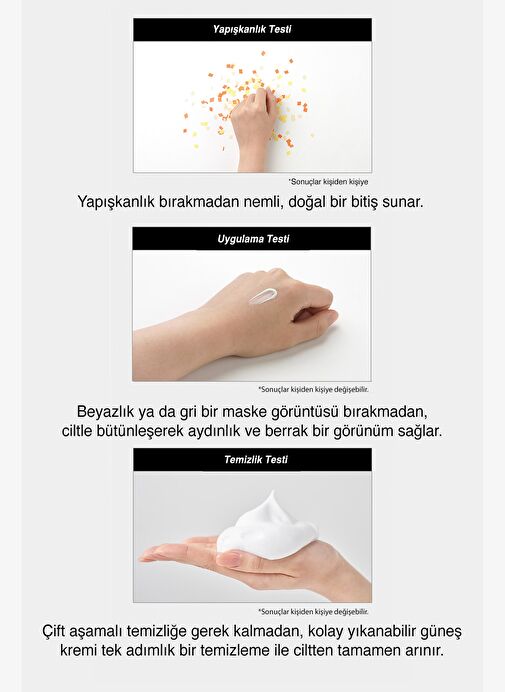 Yapışkanlık Testi

*Sonuçlar kişiden kişiye

Yapışkanlık bırakmadan nemli, doğal bir bitiş sunar.

Uygulama Testi

*Sonuçlar kişiden kişiye değişebilir.

Beyazlık ya da gri bir maske görüntüsü bırakmadan, ciltle bütünleşerek aydınlık ve berrak bir görünüm sağlar.

Temizlik Testi

*Sonuçlar kişiden kişiye değişebilir.

Çift aşamalı temizliğe gerek kalmadan, kolay yıkanabilir güneş kremi tek adımlık bir temizleme ile ciltten tamamen arınır.